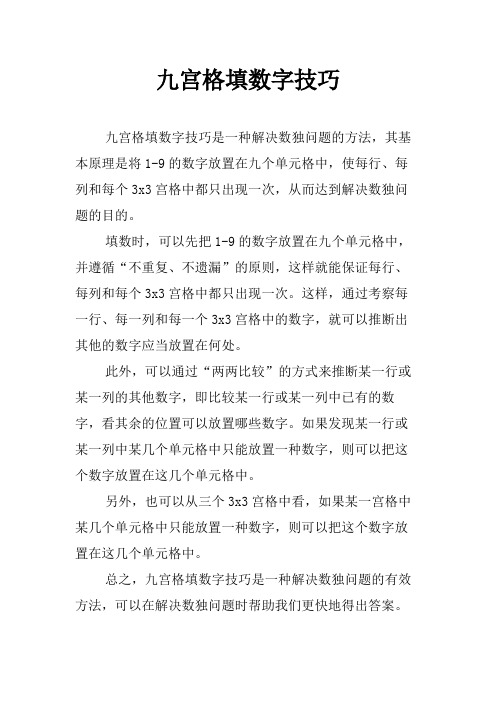 九宫格填数字技巧

九宫格填数字技巧是一种解决数独问题的方法，其基本原理是将 1-9 的数字放置在九个单元格中，使每行、每列和每个 3x3 宫格中都只出现一次，从而达到解决数独问题的目的。

填数时，可以先把 1-9 的数字放置在九个单元格中，并遵循“不重复、不遗漏”的原则，这样就能保证每行、每列和每个 3x3 宫格中都只出现一次。这样，通过考察每一行、每一列和每一个 3x3 宫格中的数字，就可以推断出其他的数字应当放置在何处。

此外，可以通过“两两比较”的方式来推断某一行或某一列的其他数字，即比较某一行或某一列中已有的数字，看其余的位置可以放置哪些数字。如果发现某一行或某一列中某几个单元格中只能放置一种数字，则可以把这个数字放置在这几个单元格中。

另外，也可以从三个 3x3 宫格中看，如果某一宫格中某几个单元格中只能放置一种数字，则可以把这个数字放置在这几个单元格中。

总之，九宫格填数字技巧是一种解决数独问题的有效方法，可以在解决数独问题时帮助我们更快地得出答案。